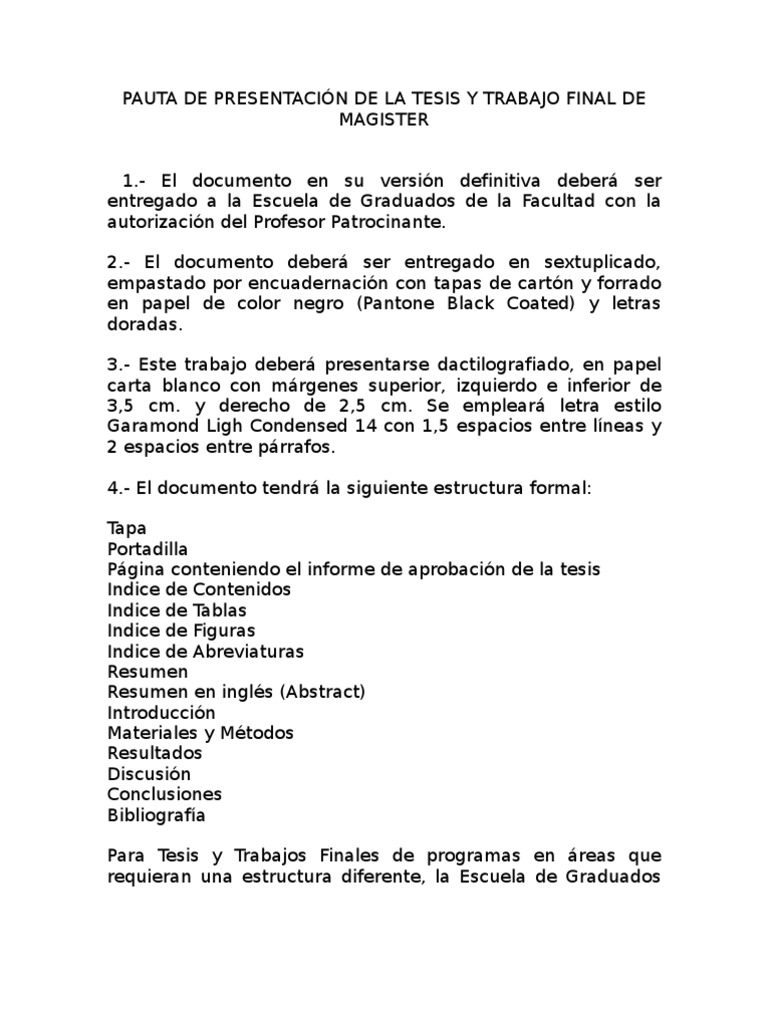 PAUTA DE PRESENTACIÓN DE LA TESIS Y TRABAJO FINAL DE MAGISTER

1.- El documento en su versión definitiva deberá ser entregado a la Escuela de Graduados de la Facultad con la autorización del Profesor Patrocinante.

2.- El documento deberá ser entregado en sextuplicado, empastado por encuadernación con tapas de cartón y forrado en papel de color negro (Pantone Black Coated) y letras doradas.

3.- Este trabajo deberá presentarse dactilografiado, en papel carta blanco con márgenes superior, izquierdo e inferior de 3,5 cm. y derecho de 2,5 cm. Se empleará letra estilo Garamond Ligh Condensed 14 con 1,5 espacios entre líneas y 2 espacios entre párrafos.

4.- El documento tendrá la siguiente estructura formal:

Tapa
Portadilla
Página conteniendo el informe de aprobación de la tesis
Indice de Contenidos
Indice de Tablas
Indice de Figuras
Indice de Abreviaturas
Resumen
Resumen en inglés (Abstract)
Introducción
Materiales y Métodos
Resultados
Discusión
Conclusiones
Bibliografía

Para Tesis y Trabajos Finales de programas en áreas que requieran una estructura diferente, la Escuela de Graduados